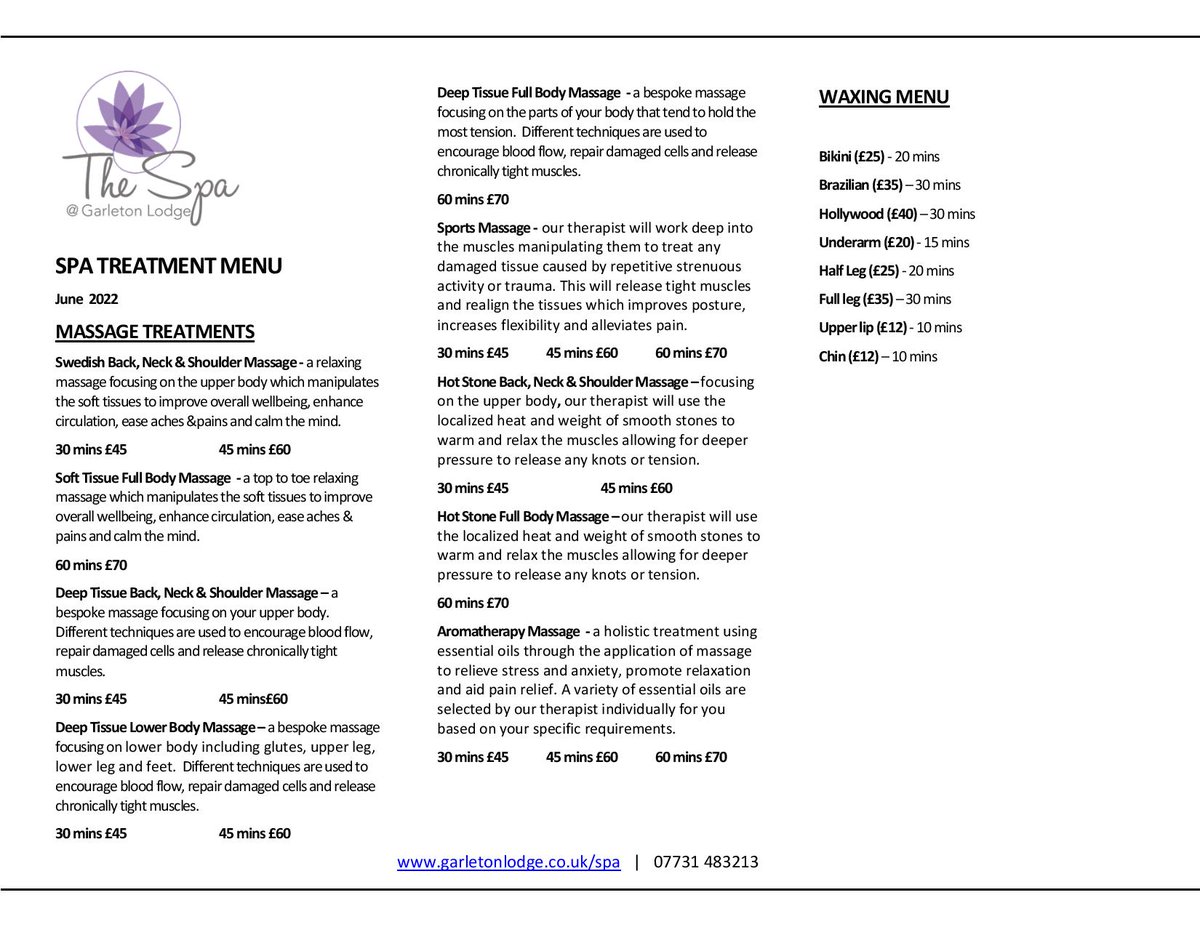 The Spa
@ Garleton Lodge

SPA TREATMENT MENU

June 2022

MASSAGE TREATMENTS

Swedish Back, Neck & Shoulder Massage - a relaxing massage focusing on the upper body which manipulates the soft tissues to improve overall wellbeing, enhance circulation, ease aches &pains and calm the mind.

30 mins £45 45 mins £60

Soft Tissue Full Body Massage - a top to toe relaxing massage which manipulates the soft tissues to improve overall wellbeing, enhance circulation, ease aches & pains and calm the mind.

60 mins £70

Deep Tissue Back, Neck & Shoulder Massage – a bespoke massage focusing on your upper body. Different techniques are used to encourage blood flow, repair damaged cells and release chronically tight muscles.

30 mins £45 45 mins£60

Deep Tissue Lower Body Massage – a bespoke massage focusing on lower body including glutes, upper leg, lower leg and feet. Different techniques are used to encourage blood flow, repair damaged cells and release chronically tight muscles.

30 mins £45 45 mins £60

Deep Tissue Full Body Massage - a bespoke massage focusing on the parts of your body that tend to hold the most tension. Different techniques are used to encourage blood flow, repair damaged cells and release chronically tight muscles.

60 mins £70

Sports Massage - our therapist will work deep into the muscles manipulating them to treat any damaged tissue caused by repetitive strenuous activity or trauma. This will release tight muscles and realign the tissues which improves posture, increases flexibility and alleviates pain.

30 mins £45 45 mins £60 60 mins £70

Hot Stone Back, Neck & Shoulder Massage – focusing on the upper body, our therapist will use the localized heat and weight of smooth stones to warm and relax the muscles allowing for deeper pressure to release any knots or tension.

30 mins £45 45 mins £60

Hot Stone Full Body Massage – our therapist will use the localized heat and weight of smooth stones to warm and relax the muscles allowing for deeper pressure to release any knots or tension.

60 mins £70

Aromatherapy Massage - a holistic treatment using essential oils through the application of massage to relieve stress and anxiety, promote relaxation and aid pain relief. A variety of essential oils are selected by our therapist individually for you based on your specific requirements.

30 mins £45 45 mins £60 60 mins £70

WAXING MENU

Bikini (£25) - 20 mins

Brazilian (£35) – 30 mins

Hollywood (£40) – 30 mins

Underarm (£20) - 15 mins

Half Leg (£25) - 20 mins

Full leg (£35) – 30 mins

Upper lip (£12) - 10 mins

Chin (£12) – 10 mins

www.garletonlodge.co.uk/spa | 07731 483213